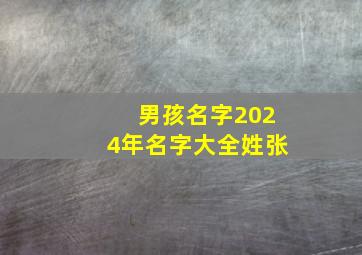 男孩名字2024年名字大全姓张